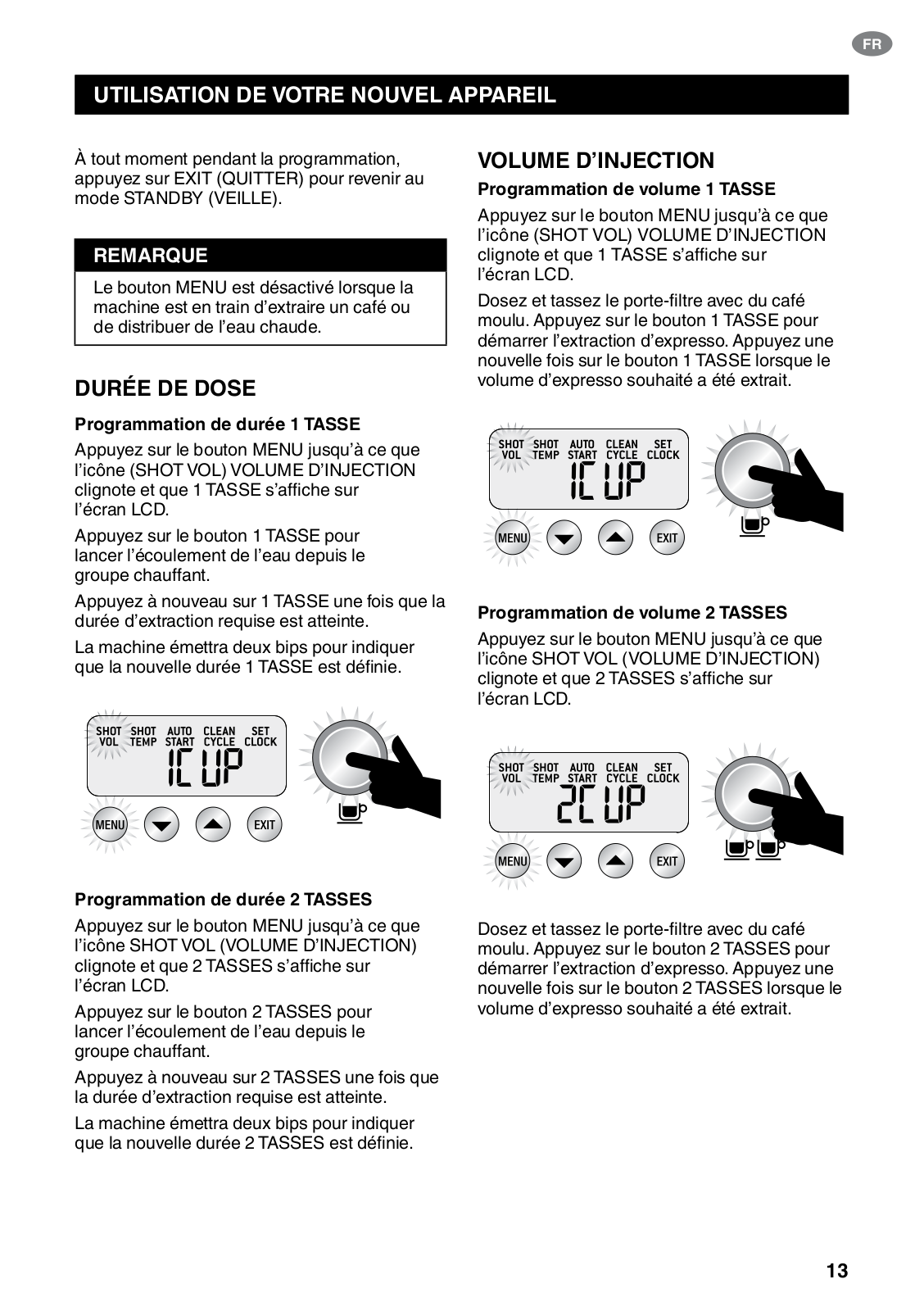 FR

UTILISATION DE VOTRE NOUVEL APPAREIL

À tout moment pendant la programmation, appuyez sur EXIT (QUITTER) pour revenir au mode STANDBY (VEILLE).

REMARQUE

Le bouton MENU est désactivé lorsque la machine est en train d'extraire un café ou de distribuer de l'eau chaude.

DURÉE DE DOSE

Programmation de durée 1 TASSE

Appuyez sur le bouton MENU jusqu'à ce que l'icône (SHOT VOL) VOLUME D'INJECTION clignote et que 1 TASSE s'affiche sur l'écran LCD.

Appuyez sur le bouton 1 TASSE pour lancer l'écoulement de l'eau depuis le groupe chauffant.

Appuyez à nouveau sur 1 TASSE une fois que la durée d'extraction requise est atteinte.

La machine émettra deux bips pour indiquer que la nouvelle durée 1 TASSE est définie.

SHOT VOL SHOT TEMP AUTO START CLEAN CYCLE SET CLOCK
1CUP
MENU EXIT

Programmation de durée 2 TASSES

Appuyez sur le bouton MENU jusqu'à ce que l'icône SHOT VOL (VOLUME D'INJECTION) clignote et que 2 TASSES s'affiche sur l'écran LCD.

Appuyez sur le bouton 2 TASSES pour lancer l'écoulement de l'eau depuis le groupe chauffant.

Appuyez à nouveau sur 2 TASSES une fois que la durée d'extraction requise est atteinte.

La machine émettra deux bips pour indiquer que la nouvelle durée 2 TASSES est définie.

VOLUME D'INJECTION

Programmation de volume 1 TASSE

Appuyez sur le bouton MENU jusqu'à ce que l'icône (SHOT VOL) VOLUME D'INJECTION clignote et que 1 TASSE s'affiche sur l'écran LCD.

Dosez et tassez le porte-filtre avec du café moulu. Appuyez sur le bouton 1 TASSE pour démarrer l'extraction d'expresso. Appuyez une nouvelle fois sur le bouton 1 TASSE lorsque le volume d'expresso souhaité a été extrait.

SHOT VOL SHOT TEMP AUTO START CLEAN CYCLE SET CLOCK
1CUP
MENU EXIT

Programmation de volume 2 TASSES

Appuyez sur le bouton MENU jusqu'à ce que l'icône SHOT VOL (VOLUME D'INJECTION) clignote et que 2 TASSES s'affiche sur l'écran LCD.

SHOT VOL SHOT TEMP AUTO START CLEAN CYCLE SET CLOCK
2CUP
MENU EXIT

Dosez et tassez le porte-filtre avec du café moulu. Appuyez sur le bouton 2 TASSES pour démarrer l'extraction d'expresso. Appuyez une nouvelle fois sur le bouton 2 TASSES lorsque le volume d'expresso souhaité a été extrait.

13